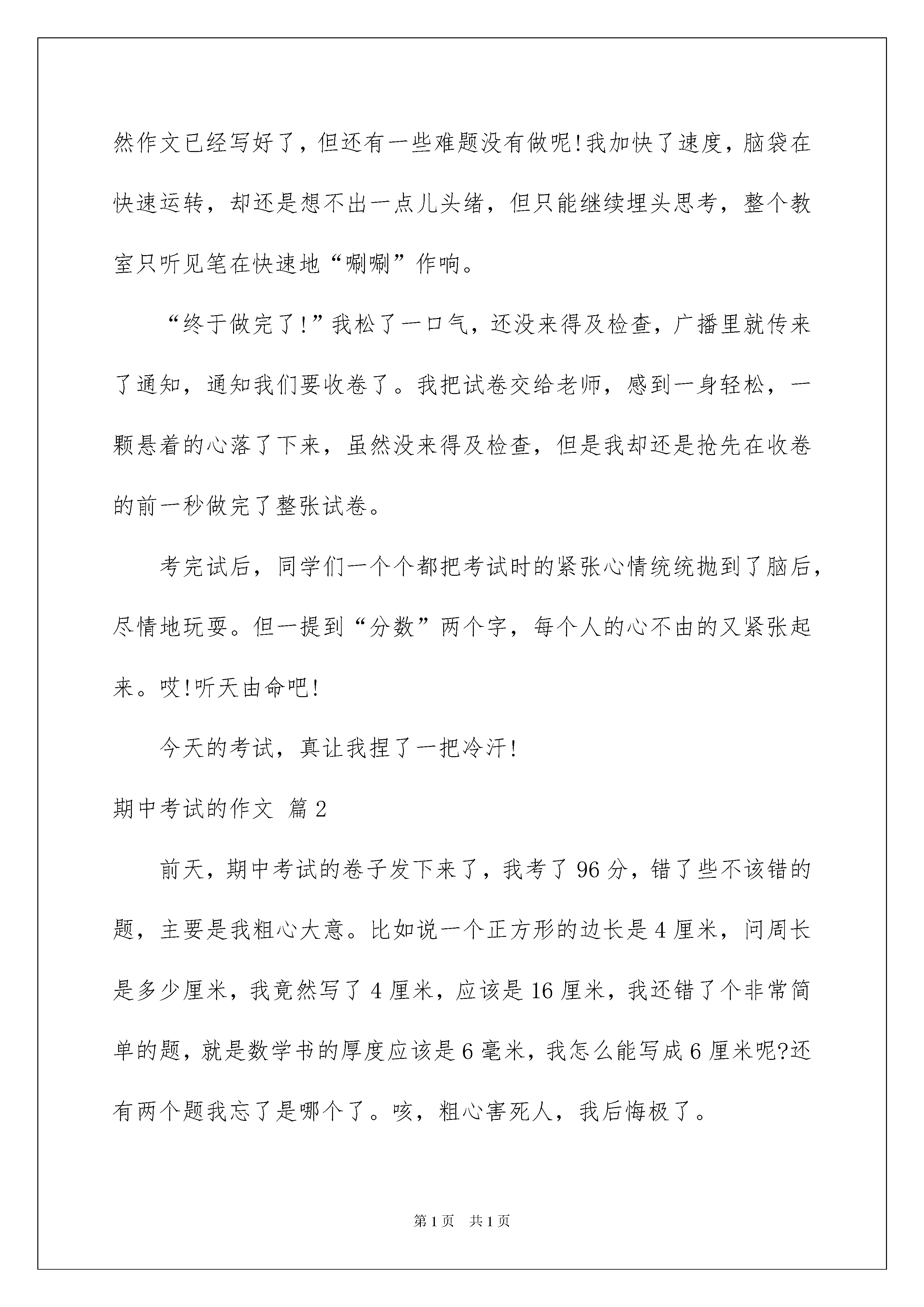 然作文已经写好了，但还有一些难题没有做呢!我加快了速度，脑袋在快速运转，却还是想不出一点儿头绪，但只能继续埋头思考，整个教室只听见笔在快速地“唰唰”作响。

“终于做完了!”我松了一口气，还没来得及检查，广播里就传来了通知，通知我们要收卷了。我把试卷交给老师，感到一身轻松，一颗悬着的心落了下来，虽然没来得及检查，但是我却还是抢先在收卷的前一秒做完了整张试卷。

考完试后，同学们一个个都把考试时的紧张心情统统抛到了脑后，尽情地玩耍。但一提到“分数”两个字，每个人的心不由的又紧张起来。哎!听天由命吧!

今天的考试，真让我捏了一把冷汗!

期中考试的作文 篇2

前天，期中考试的卷子发下来了，我考了96分，错了些不该错的题，主要是我粗心大意。比如说一个正方形的边长是4厘米，问周长是多少厘米，我竟然写了4厘米，应该是16厘米，我还错了个非常简单的题，就是数学书的厚度应该是6毫米，我怎么能写成6厘米呢?还有两个题我忘了是哪个了。咳，粗心害死人，我后悔极了。

第1页 共1页